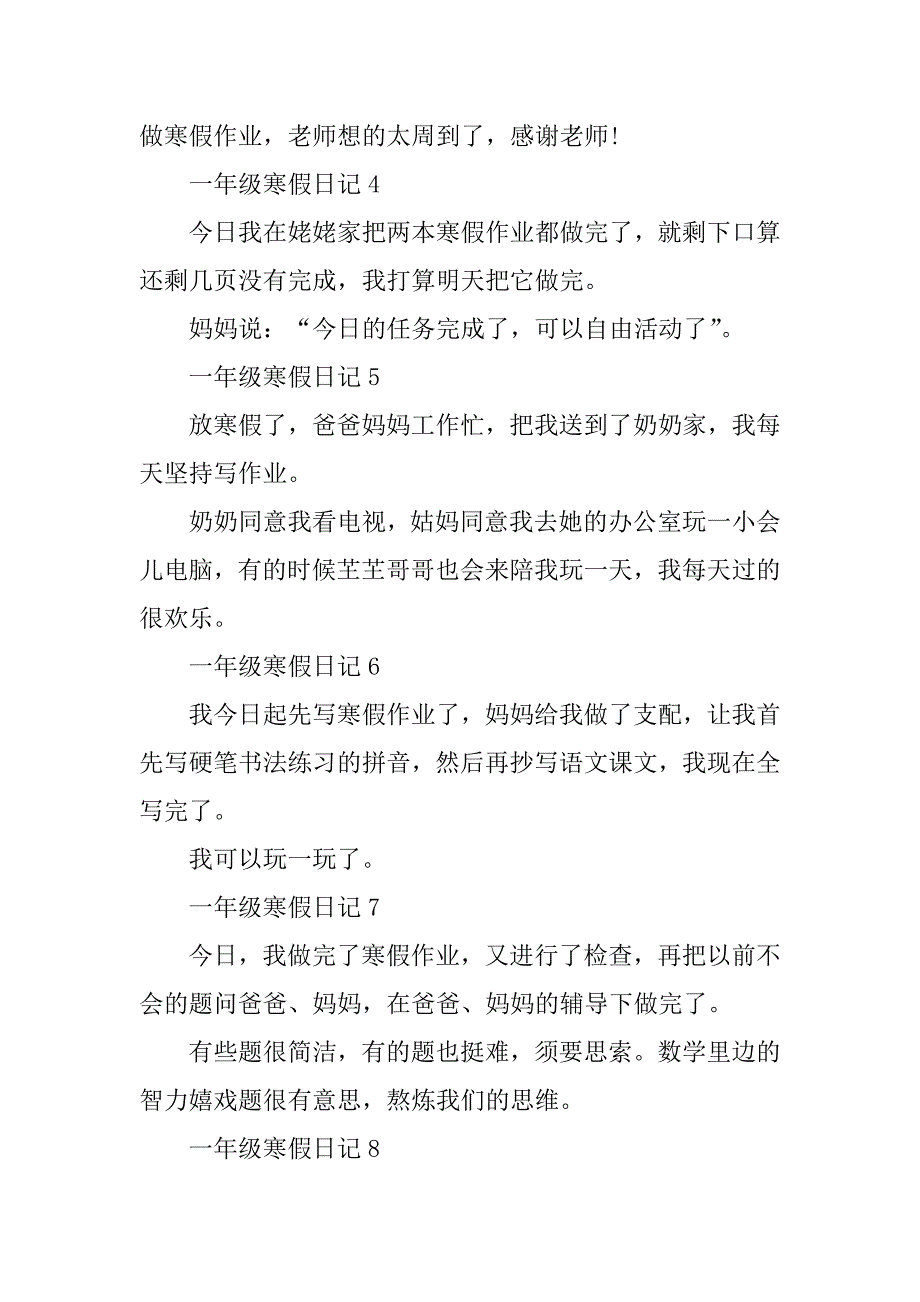 做寒假作业，老师想的太周到了，感谢老师！

一年级寒假日记 4

今日我在姥姥家把两本寒假作业都做完了，就剩下口算还剩几页没有完成，我打算明天把它做完。

妈妈说：“今日的任务完成了，可以自由活动了”。

一年级寒假日记 5

放寒假了，爸爸妈妈工作忙，把我送到了奶奶家，我每天坚持写作业。

奶奶同意我看电视，姑妈同意我去她的办公室玩一小会儿电脑，有的时候芏芏哥哥也会来陪我玩一天，我每天过的很欢乐。

一年级寒假日记 6

我今日起先写寒假作业了，妈妈给我做了支配，让我首先写硬笔书法练习的拼音，然后再抄写语文课文，我现在全写完了。

我可以玩一玩了。

一年级寒假日记 7

今日，我做完了寒假作业，又进行了检查，再把以前不会的题问爸爸、妈妈，在爸爸、妈妈的辅导下做完了。

有些题很简洁，有的题也挺难，须要思索。数学里边的智力嬉戏题很有意思，熬炼我们的思维。

一年级寒假日记 8